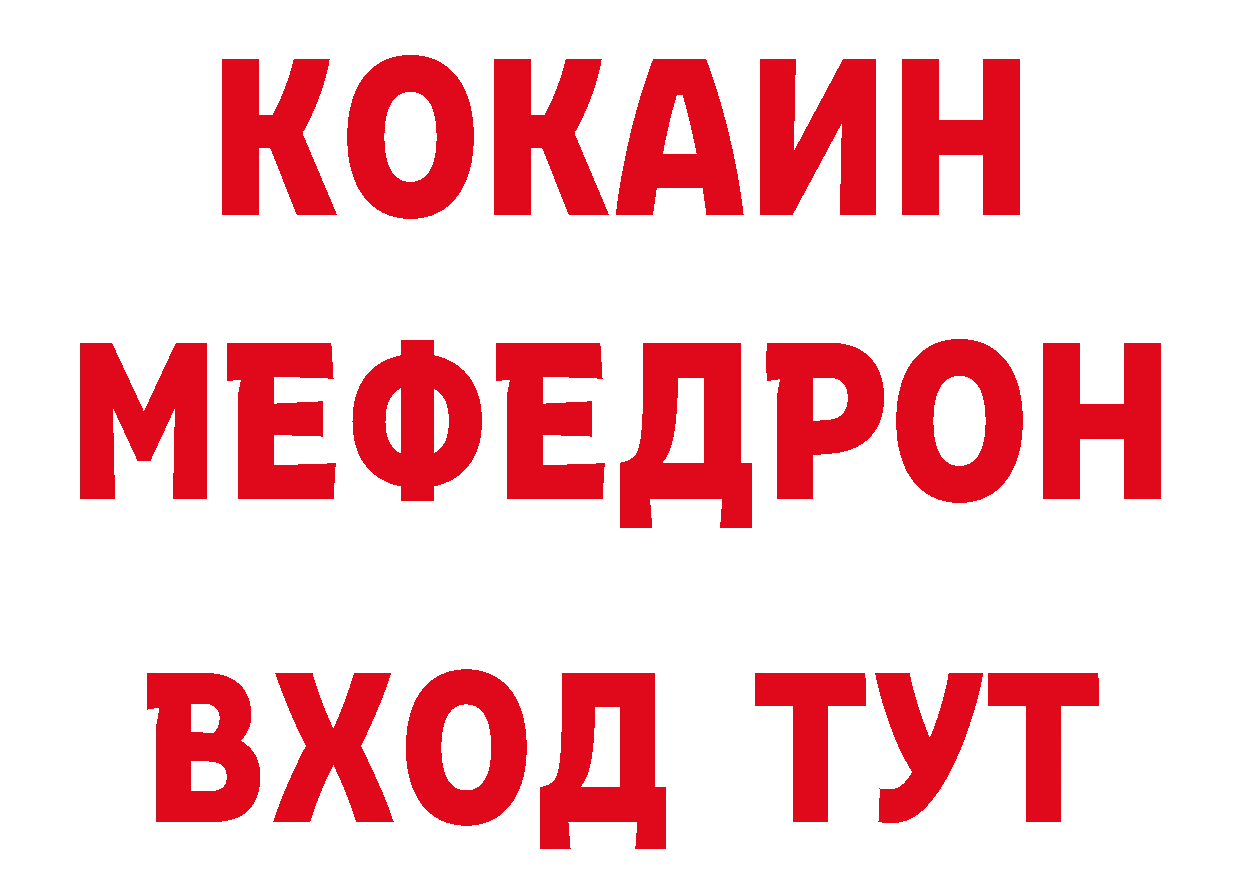 КОКАИН
МЕФЕДРОН
ВХОД ТУТ